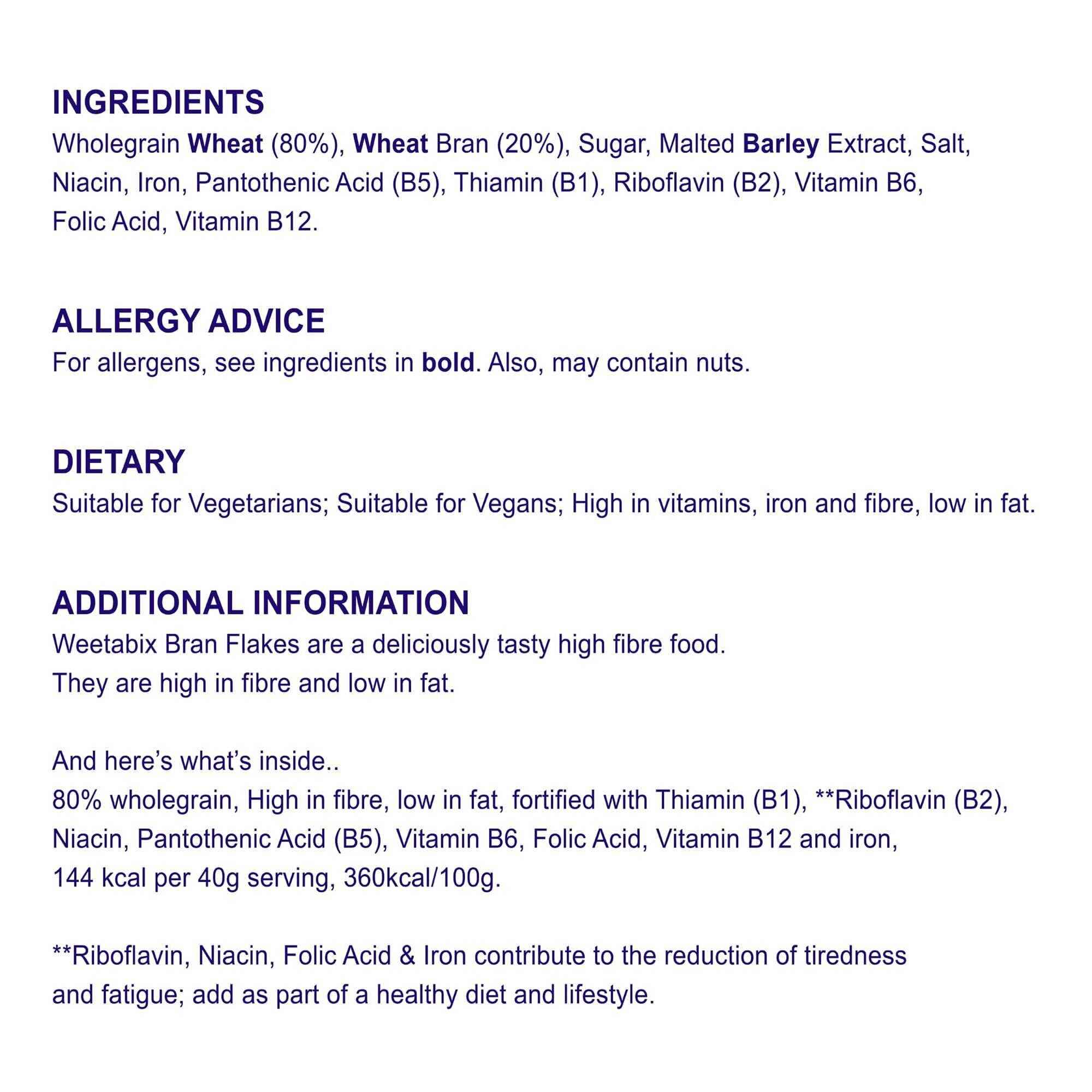 INGREDIENTS
Wholegrain Wheat (80%), Wheat Bran (20%), Sugar, Malted Barley Extract, Salt, Niacin, Iron, Pantothenic Acid (B5), Thiamin (B1), Riboflavin (B2), Vitamin B6, Folic Acid, Vitamin B12.

ALLERGY ADVICE
For allergens, see ingredients in bold. Also, may contain nuts.

DIETARY
Suitable for Vegetarians; Suitable for Vegans; High in vitamins, iron and fibre, low in fat.

ADDITIONAL INFORMATION
Weetabix Bran Flakes are a deliciously tasty high fibre food.
They are high in fibre and low in fat.

And here's what's inside..
80% wholegrain, High in fibre, low in fat, fortified with Thiamin (B1), **Riboflavin (B2), Niacin, Pantothenic Acid (B5), Vitamin B6, Folic Acid, Vitamin B12 and iron, 144 kcal per 40g serving, 360kcal/100g.

**Riboflavin, Niacin, Folic Acid & Iron contribute to the reduction of tiredness and fatigue; add as part of a healthy diet and lifestyle.